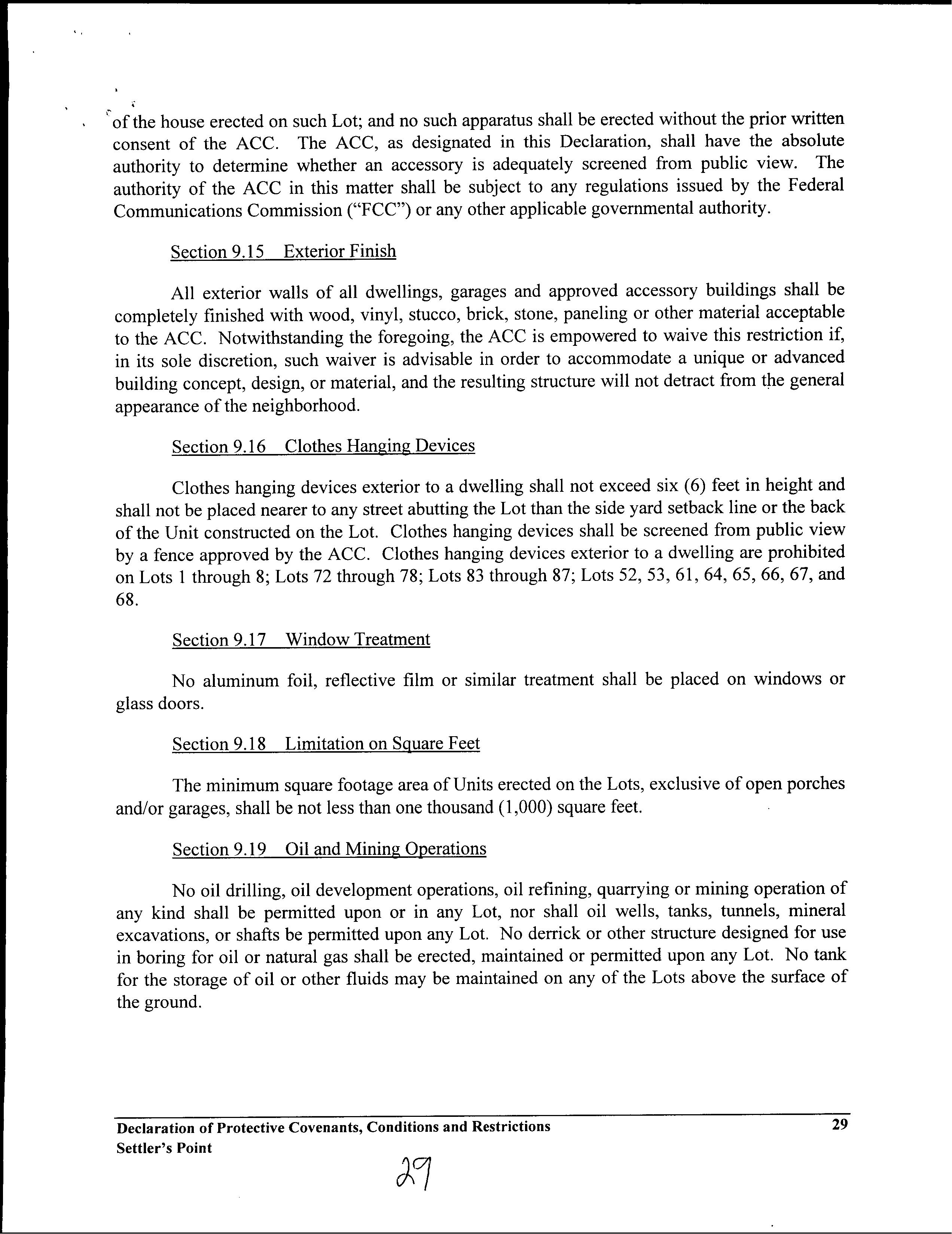 of the house erected on such Lot; and no such apparatus shall be erected without the prior written consent of the ACC. The ACC, as designated in this Declaration, shall have the absolute authority to determine whether an accessory is adequately screened from public view. The authority of the ACC in this matter shall be subject to any regulations issued by the Federal Communications Commission ("FCC") or any other applicable governmental authority.

Section 9.15 Exterior Finish

All exterior walls of all dwellings, garages and approved accessory buildings shall be completely finished with wood, vinyl, stucco, brick, stone, paneling or other material acceptable to the ACC. Notwithstanding the foregoing, the ACC is empowered to waive this restriction if, in its sole discretion, such waiver is advisable in order to accommodate a unique or advanced building concept, design, or material, and the resulting structure will not detract from the general appearance of the neighborhood.

Section 9.16 Clothes Hanging Devices

Clothes hanging devices exterior to a dwelling shall not exceed six (6) feet in height and shall not be placed nearer to any street abutting the Lot than the side yard setback line or the back of the Unit constructed on the Lot. Clothes hanging devices shall be screened from public view by a fence approved by the ACC. Clothes hanging devices exterior to a dwelling are prohibited on Lots 1 through 8; Lots 72 through 78; Lots 83 through 87; Lots 52, 53, 61, 64, 65, 66, 67, and 68.

Section 9.17 Window Treatment

No aluminum foil, reflective film or similar treatment shall be placed on windows or glass doors.

Section 9.18 Limitation on Square Feet

The minimum square footage area of Units erected on the Lots, exclusive of open porches and/or garages, shall be not less than one thousand (1,000) square feet.

Section 9.19 Oil and Mining Operations

No oil drilling, oil development operations, oil refining, quarrying or mining operation of any kind shall be permitted upon or in any Lot, nor shall oil wells, tanks, tunnels, mineral excavations, or shafts be permitted upon any Lot. No derrick or other structure designed for use in boring for oil or natural gas shall be erected, maintained or permitted upon any Lot. No tank for the storage of oil or other fluids may be maintained on any of the Lots above the surface of the ground.

Declaration of Protective Covenants, Conditions and Restrictions 29
Settler's Point

29